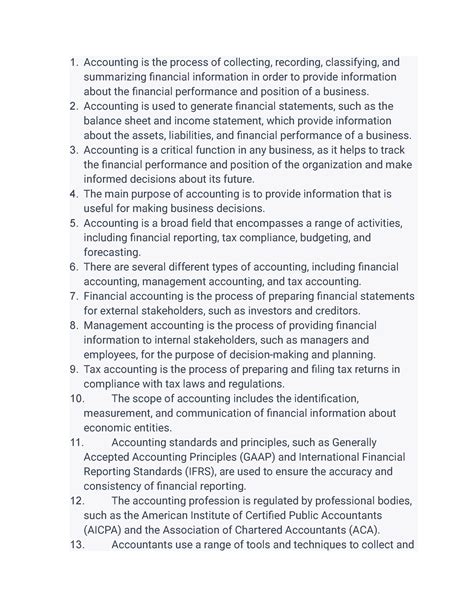 1. Accounting is the process of collecting, recording, classifying, and summarizing financial information in order to provide information about the financial performance and position of a business.
2. Accounting is used to generate financial statements, such as the balance sheet and income statement, which provide information about the assets, liabilities, and financial performance of a business.
3. Accounting is a critical function in any business, as it helps to track the financial performance and position of the organization and make informed decisions about its future.
4. The main purpose of accounting is to provide information that is useful for making business decisions.
5. Accounting is a broad field that encompasses a range of activities, including financial reporting, tax compliance, budgeting, and forecasting.
6. There are several different types of accounting, including financial accounting, management accounting, and tax accounting.
7. Financial accounting is the process of preparing financial statements for external stakeholders, such as investors and creditors.
8. Management accounting is the process of providing financial information to internal stakeholders, such as managers and employees, for the purpose of decision-making and planning.
9. Tax accounting is the process of preparing and filing tax returns in compliance with tax laws and regulations.
10. The scope of accounting includes the identification, measurement, and communication of financial information about economic entities.
11. Accounting standards and principles, such as Generally Accepted Accounting Principles (GAAP) and International Financial Reporting Standards (IFRS), are used to ensure the accuracy and consistency of financial reporting.
12. The accounting profession is regulated by professional bodies, such as the American Institute of Certified Public Accountants (AICPA) and the Association of Chartered Accountants (ACA).
13. Accountants use a range of tools and techniques to collect and